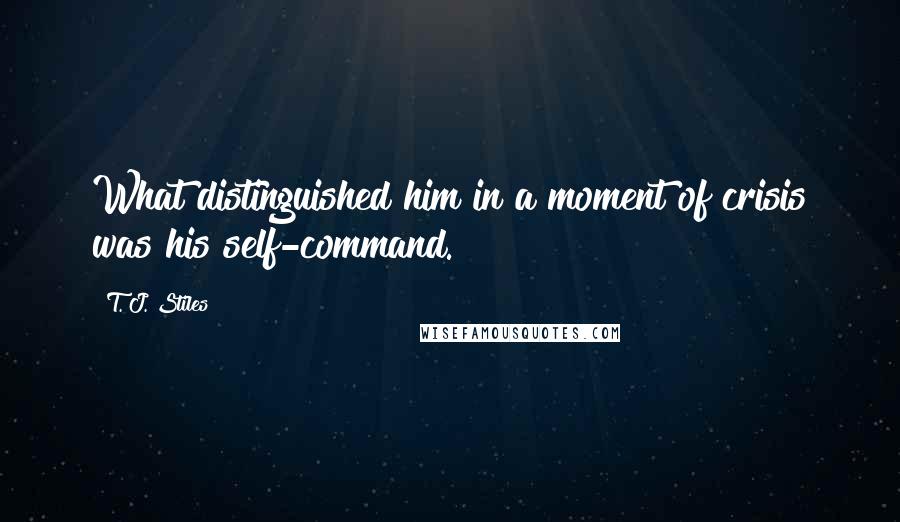 What distinguished him in a moment of crisis was his self-command.

T.J. Stiles

WISEFAMOUSQUOTES.COM